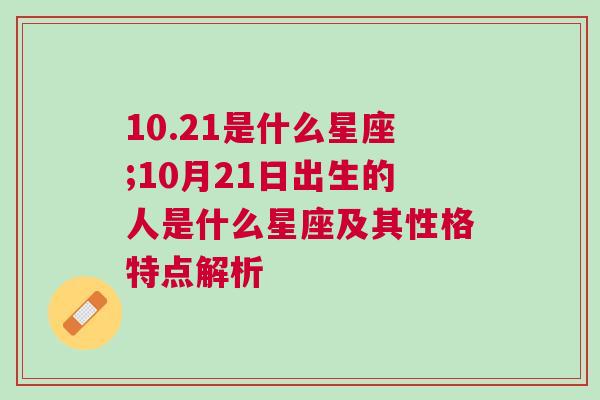 10.21是什么星座;10月21日出生的人是什么星座及其性格特点解析